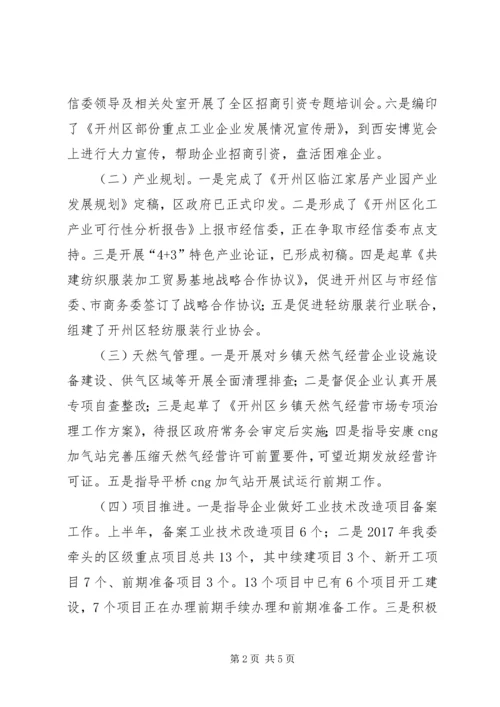 信委领导及相关处室开展了全区招商引资专题培训会。六是编印了《开州区部份重点工业企业发展情况宣传册》，到西安博览会上进行大力宣传，帮助企业招商引资，盘活困难企业。

（二）产业规划。一是完成了《开州区临江家居产业园产业发展规划》定稿，区政府已正式印发。二是形成了《开州区化工产业可行性分析报告》上报市经信委，正在争取市经信委布点支持。三是开展“4+3”特色产业论证，已形成初稿。四是起草《共建纺织服装加工贸易基地战略合作协议》，促进开州区与市经信委、市商务委签订了战略合作协议；五是促进轻纺服装行业联合，组建了开州区轻纺服装行业协会。

（三）天然气管理。一是开展对乡镇天然气经营企业设施设备建设、供气区域等开展全面清理排查；二是督促企业认真开展专项自查整改；三是起草了《开州区乡镇天然气经营市场专项治理工作方案》，待报区政府常务会审定后实施；四是指导安康cng加气站完善压缩天然气经营许可前置要件，可望近期发放经营许可证。五是指导平桥cng加气站开展试运行前期工作。

（四）项目推进。一是指导企业做好工业技术改造项目备案工作。上半年，备案工业技术改造项目6个；二是2017年我委牵头的区级重点项目总共13个，其中续建项目3个、新开工项目7个、前期准备项目3个。13个项目中已有6个项目开工建设，7个项目正在办理前期手续办理和前期准备工作。三是积极

第2页 共5页